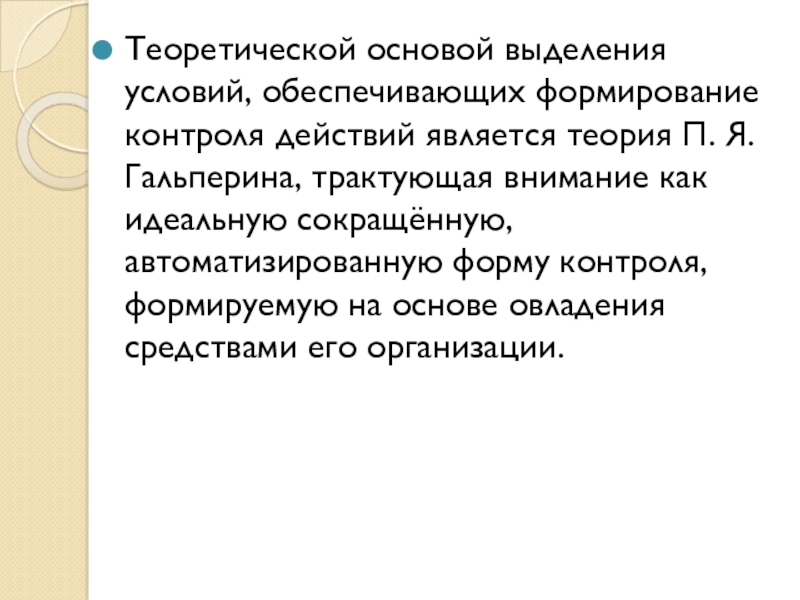 • Теоретической основой выделения условий, обеспечивающих формирование контроля действий является теория П. Я. Гальперина, трактующая внимание как идеальную сокращённую, автоматизированную форму контроля, формируемую на основе овладения средствами его организации.